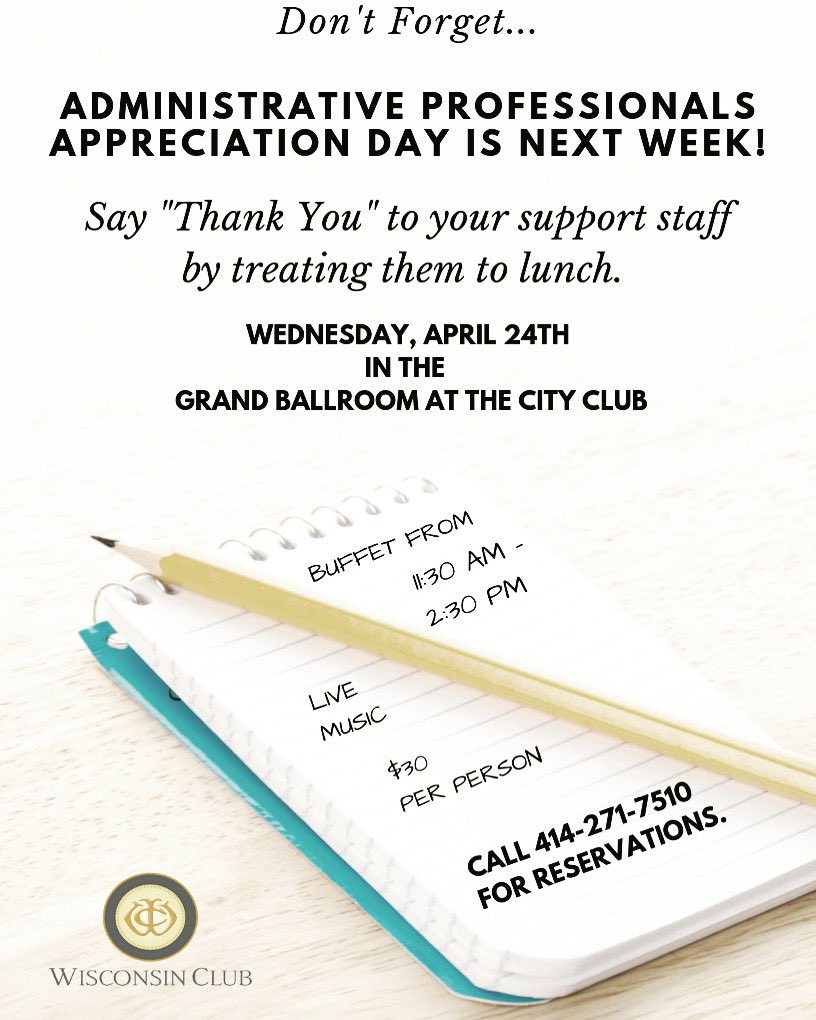 Don't Forget...

ADMINISTRATIVE PROFESSIONALS APPRECIATION DAY IS NEXT WEEK!

Say "Thank You" to your support staff by treating them to lunch.

WEDNESDAY, APRIL 24TH
IN THE
GRAND BALLROOM AT THE CITY CLUB

BUFFET FROM
11:30 AM -
2:30 PM

LIVE
MUSIC

$30
PER PERSON

CALL 414-271-7510
FOR RESERVATIONS.

WISCONSIN CLUB